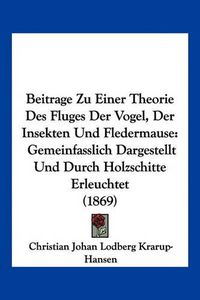 Beitrage Zu Einer Theorie Des Fluges Der Vogel, Der Insekten Und Fledermause: Gemeinfasslich Dargestellt Und Durch Holzschitte Erleuchtet (1869)

Christian Johan Lodberg Krarup-Hansen